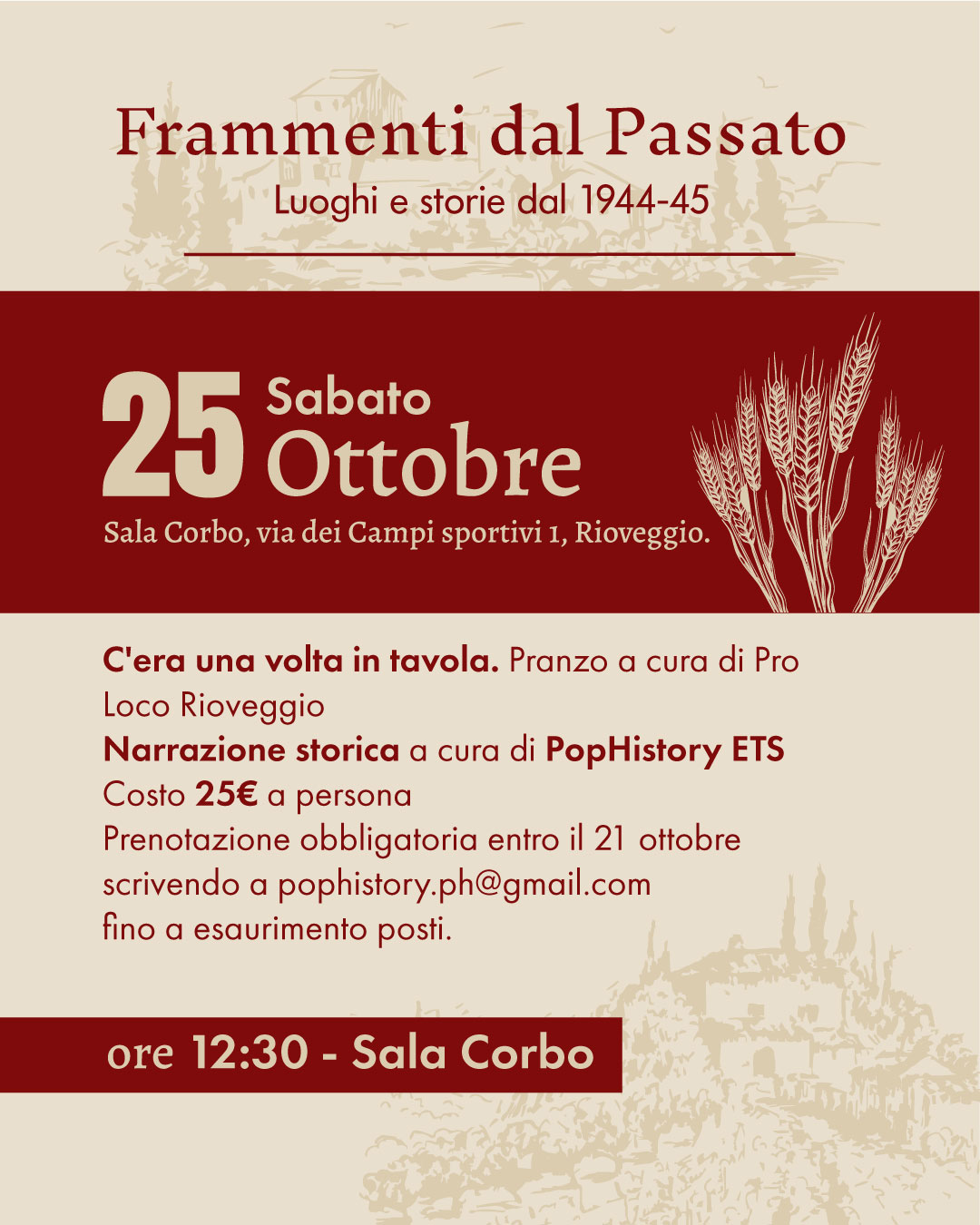 Frammenti dal Passato
Luoghi e storie dal 1944-45

25 Sabato
Ottobre

Sala Corbo, via dei Campi sportivi 1, Rioveggio.

C'era una volta in tavola. Pranzo a cura di Pro Loco Rioveggio
Narrazione storica a cura di PopHistory ETS
Costo 25€ a persona
Prenotazione obbligatoria entro il 21 ottobre scrivendo a pophistory.ph@gmail.com fino a esaurimento posti.

ore 12:30 - Sala Corbo